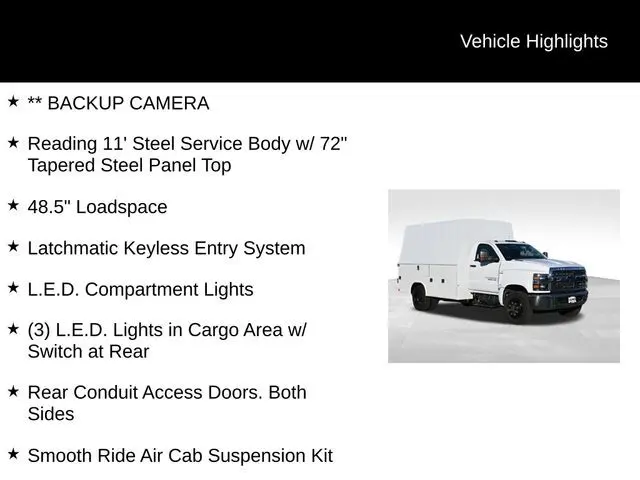 Vehicle Highlights

★ ** BACKUP CAMERA

★ Reading 11' Steel Service Body w/ 72" Tapered Steel Panel Top

★ 48.5" Loadspace

★ Latchmatic Keyless Entry System

★ L.E.D. Compartment Lights

★ (3) L.E.D. Lights in Cargo Area w/ Switch at Rear

★ Rear Conduit Access Doors. Both Sides

★ Smooth Ride Air Cab Suspension Kit